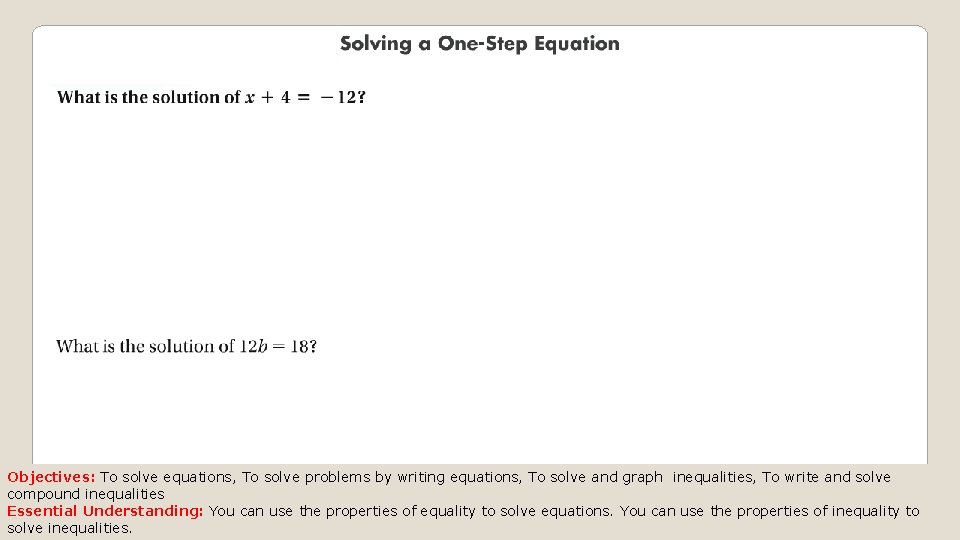 Solving a One-Step Equation

What is the solution of $x + 4 = -12$?

What is the solution of $12b = 18$?

Objectives: To solve equations, To solve problems by writing equations, To solve and graph inequalities, To write and solve compound inequalities

Essential Understanding: You can use the properties of equality to solve equations. You can use the properties of inequality to solve inequalities.